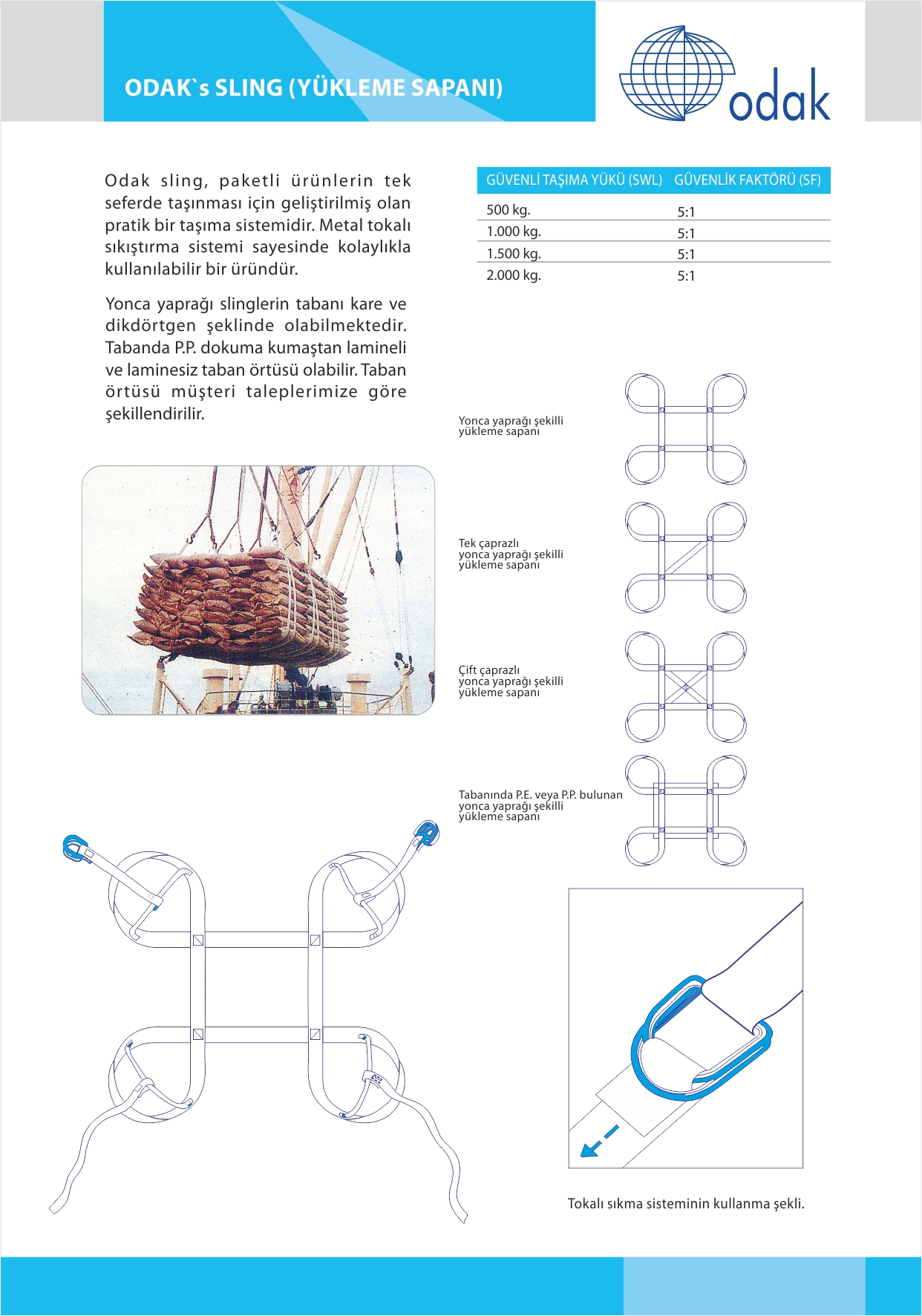 ODAK`s SLING (YÜKLEME SAPANI)

odak

Odak sling, paketli ürünlerin tek seferde taşınması için geliştirilmiş olan pratik bir taşıma sistemidir. Metal tokalı sıkıştırma sistemi sayesinde kolaylıkla kullanılabilir bir üründür.

Yonca yaprağı slinglerin tabanı kare ve dikdörtgen şeklinde olabilmektedir. Tabanda P.P. dokuma kumaştan lamineli ve laminesiz taban örtüsü olabilir. Taban örtüsü müşteri taleplerimize göre şekillendirilir.

| GÜVENLİ TAŞIMA YÜKÜ (SWL) | GÜVENLİK FAKTÖRÜ (SF) |
|---|---|
| 500 kg. | 5:1 |
| 1.000 kg. | 5:1 |
| 1.500 kg. | 5:1 |
| 2.000 kg. | 5:1 |

Yonca yaprağı şekilli yükleme sapanı

Tek çaprazlı yonca yaprağı şekilli yükleme sapanı

Çift çaprazlı yonca yaprağı şekilli yükleme sapanı

Tabanında P.E. veya P.P. bulunan yonca yaprağı şekilli yükleme sapanı

Tokalı sıkma sisteminin kullanma şekli.